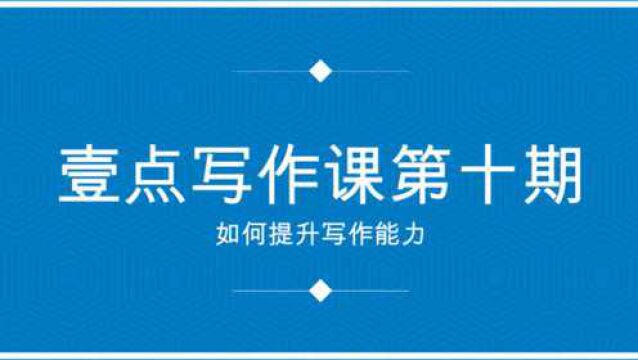 壹点写作课第十期

如何提升写作能力